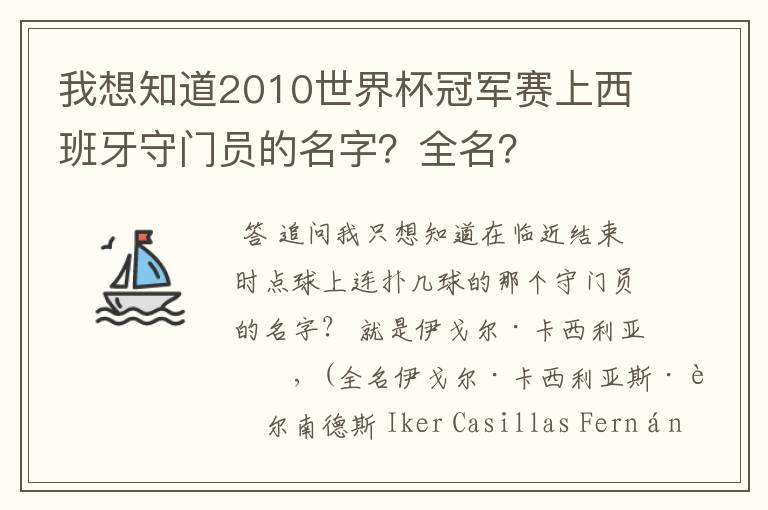 我想知道2010世界杯冠军赛上西班牙守门员的名字？全名？

答 追问我只想知道在临近结束时点球上连扑几球的那个守门员的名字？ 就是伊戈尔·卡西利亚，（全名伊戈尔·卡西利亚斯·è尔南德斯 Iker Casillas Fernán